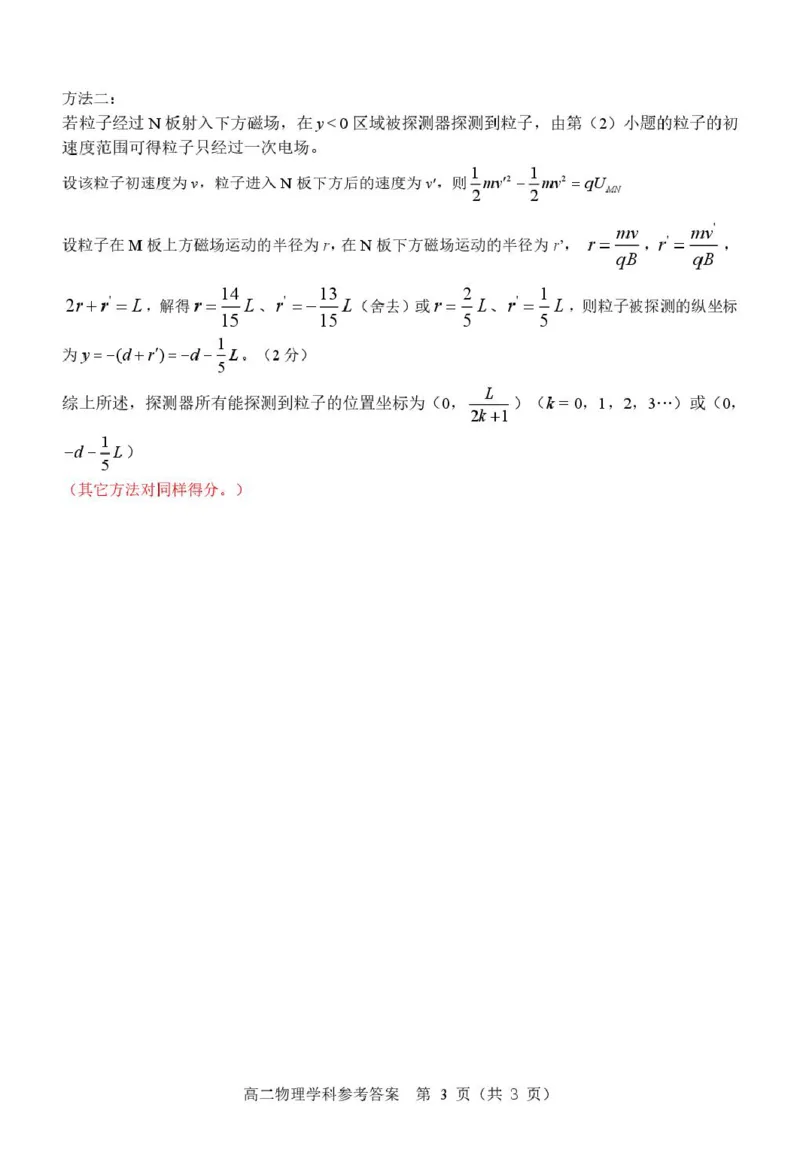 方法二：
若粒子经过 N 板射入下方磁场，在 $y<0$ 区域被探测器探测到粒子，由第（2）小题的粒子的初速度范围可得粒子只经过一次电场。

设该粒子初速度为 $v$，粒子进入 N 板下方后的速度为 $v'$，则 $\frac{1}{2}mv'^2-\frac{1}{2}mv^2=qU_{MN}$

设粒子在 M 板上方磁场运动的半径为 $r$，在 N 板下方磁场运动的半径为 $r'$，$r=\frac{mv}{qB}$，$r'=\frac{mv'}{qB}$，

$2r+r'=L$，解得 $r=\frac{14}{15}L$、$r'=-\frac{13}{15}L$（舍去）或 $r=\frac{2}{5}L$、$r'=\frac{1}{5}L$，则粒子被探测的纵坐标为 $y=-(d+r')=-d-\frac{1}{5}L$。（2 分）

综上所述，探测器所有能探测到粒子的位置坐标为（0，$\frac{L}{2k+1}$）（$k=0$，1，2，3…）或（0，$-d-\frac{1}{5}L$）

（其它方法对同样得分。）

高二物理学科参考答案　第 3 页（共 3 页）